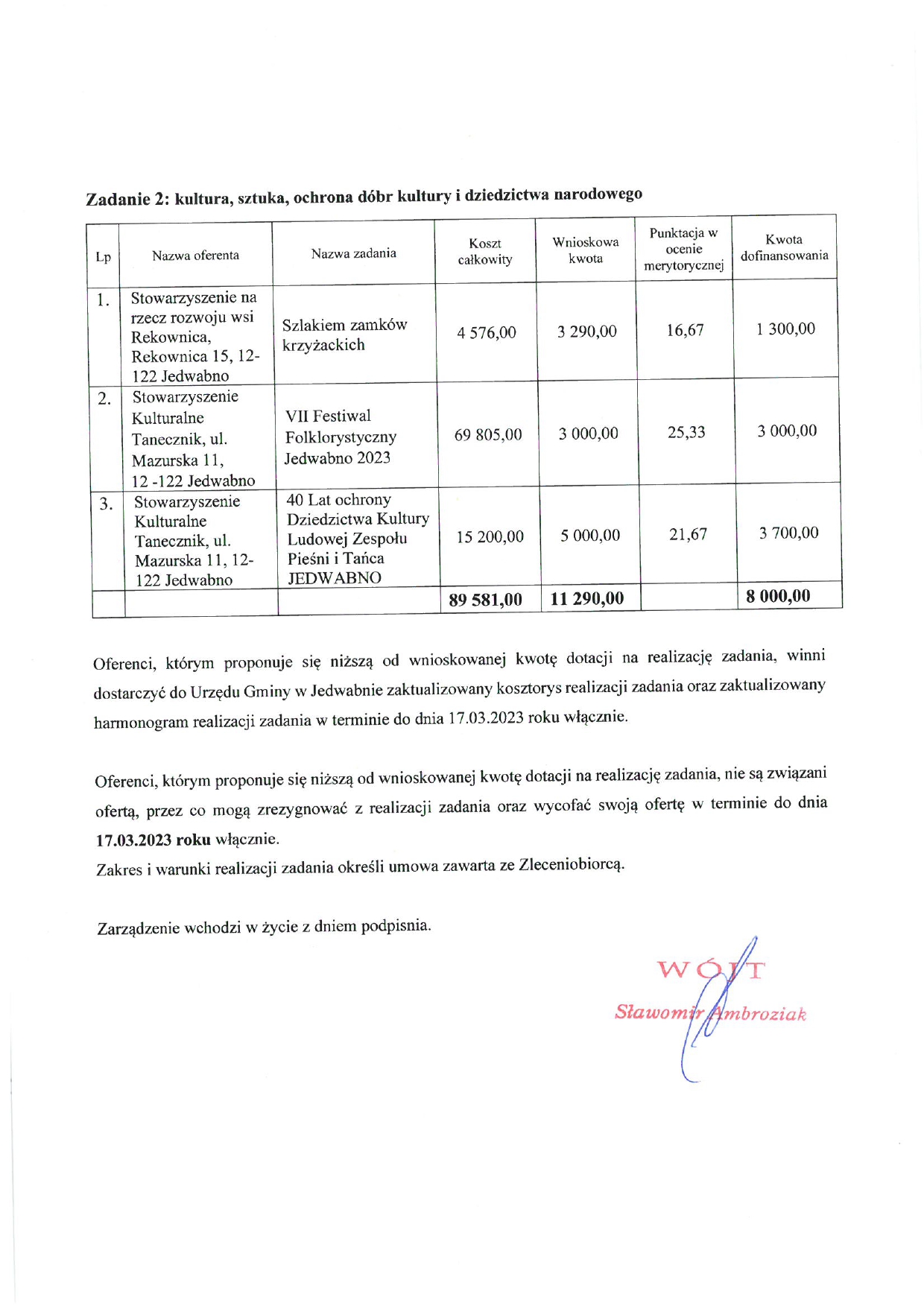 Zadanie 2: kultura, sztuka, ochrona dóbr kultury i dziedzictwa narodowego

| Lp | Nazwa oferenta | Nazwa zadania | Koszt całkowity | Wnioskowa kwota | Punktacja w ocenie merytorycznej | Kwota dofinansowania |
|---|---|---|---|---|---|---|
| 1. | Stowarzyszenie na rzecz rozwoju wsi Rekownica, Rekownica 15, 12-122 Jedwabno | Szlakiem zamków krzyżackich | 4 576,00 | 3 290,00 | 16,67 | 1 300,00 |
| 2. | Stowarzyszenie Kulturalne Tanecznik, ul. Mazurska 11, 12 -122 Jedwabno | VII Festiwal Folklorystyczny Jedwabno 2023 | 69 805,00 | 3 000,00 | 25,33 | 3 000,00 |
| 3. | Stowarzyszenie Kulturalne Tanecznik, ul. Mazurska 11, 12-122 Jedwabno | 40 Lat ochrony Dziedzictwa Kultury Ludowej Zespołu Pieśni i Tańca JEDWABNO | 15 200,00 | 5 000,00 | 21,67 | 3 700,00 |
| | | | 89 581,00 | 11 290,00 | | 8 000,00 |

Oferenci, którym proponuje się niższą od wnioskowanej kwotę dotacji na realizację zadania, winni dostarczyć do Urzędu Gminy w Jedwabnie zaktualizowany kosztorys realizacji zadania oraz zaktualizowany harmonogram realizacji zadania w terminie do dnia 17.03.2023 roku włącznie.

Oferenci, którym proponuje się niższą od wnioskowanej kwotę dotacji na realizację zadania, nie są związani ofertą, przez co mogą zrezygnować z realizacji zadania oraz wycofać swoją ofertę w terminie do dnia 17.03.2023 roku włącznie.
Zakres i warunki realizacji zadania określi umowa zawarta ze Zleceniobiorcą.

Zarządzenie wchodzi w życie z dniem podpisnia.

WÓJT
Sławomir Ambroziak